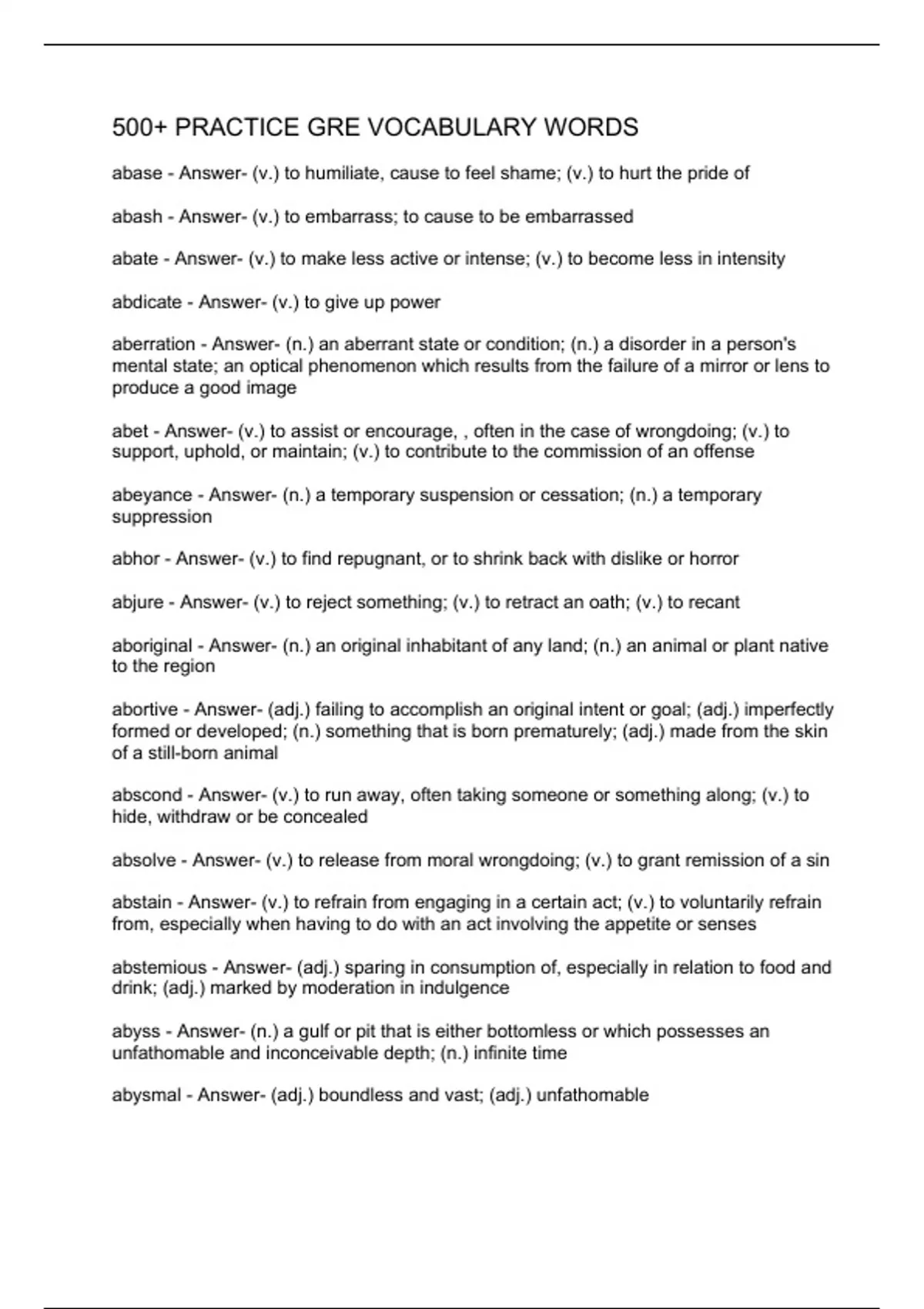 500+ PRACTICE GRE VOCABULARY WORDS

abase - Answer- (v.) to humiliate, cause to feel shame; (v.) to hurt the pride of

abash - Answer- (v.) to embarrass; to cause to be embarrassed

abate - Answer- (v.) to make less active or intense; (v.) to become less in intensity

abdicate - Answer- (v.) to give up power

aberration - Answer- (n.) an aberrant state or condition; (n.) a disorder in a person's mental state; an optical phenomenon which results from the failure of a mirror or lens to produce a good image

abet - Answer- (v.) to assist or encourage, , often in the case of wrongdoing; (v.) to support, uphold, or maintain; (v.) to contribute to the commission of an offense

abeyance - Answer- (n.) a temporary suspension or cessation; (n.) a temporary suppression

abhor - Answer- (v.) to find repugnant, or to shrink back with dislike or horror

abjure - Answer- (v.) to reject something; (v.) to retract an oath; (v.) to recant

aboriginal - Answer- (n.) an original inhabitant of any land; (n.) an animal or plant native to the region

abortive - Answer- (adj.) failing to accomplish an original intent or goal; (adj.) imperfectly formed or developed; (n.) something that is born prematurely; (adj.) made from the skin of a still-born animal

abscond - Answer- (v.) to run away, often taking someone or something along; (v.) to hide, withdraw or be concealed

absolve - Answer- (v.) to release from moral wrongdoing; (v.) to grant remission of a sin

abstain - Answer- (v.) to refrain from engaging in a certain act; (v.) to voluntarily refrain from, especially when having to do with an act involving the appetite or senses

abstemious - Answer- (adj.) sparing in consumption of, especially in relation to food and drink; (adj.) marked by moderation in indulgence

abyss - Answer- (n.) a gulf or pit that is either bottomless or which possesses an unfathomable and inconceivable depth; (n.) infinite time

abysmal - Answer- (adj.) boundless and vast; (adj.) unfathomable